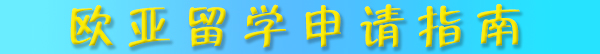 欧亚留学申请指南